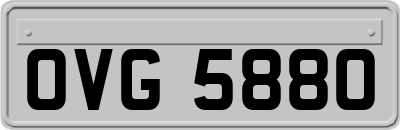 OVG 5880